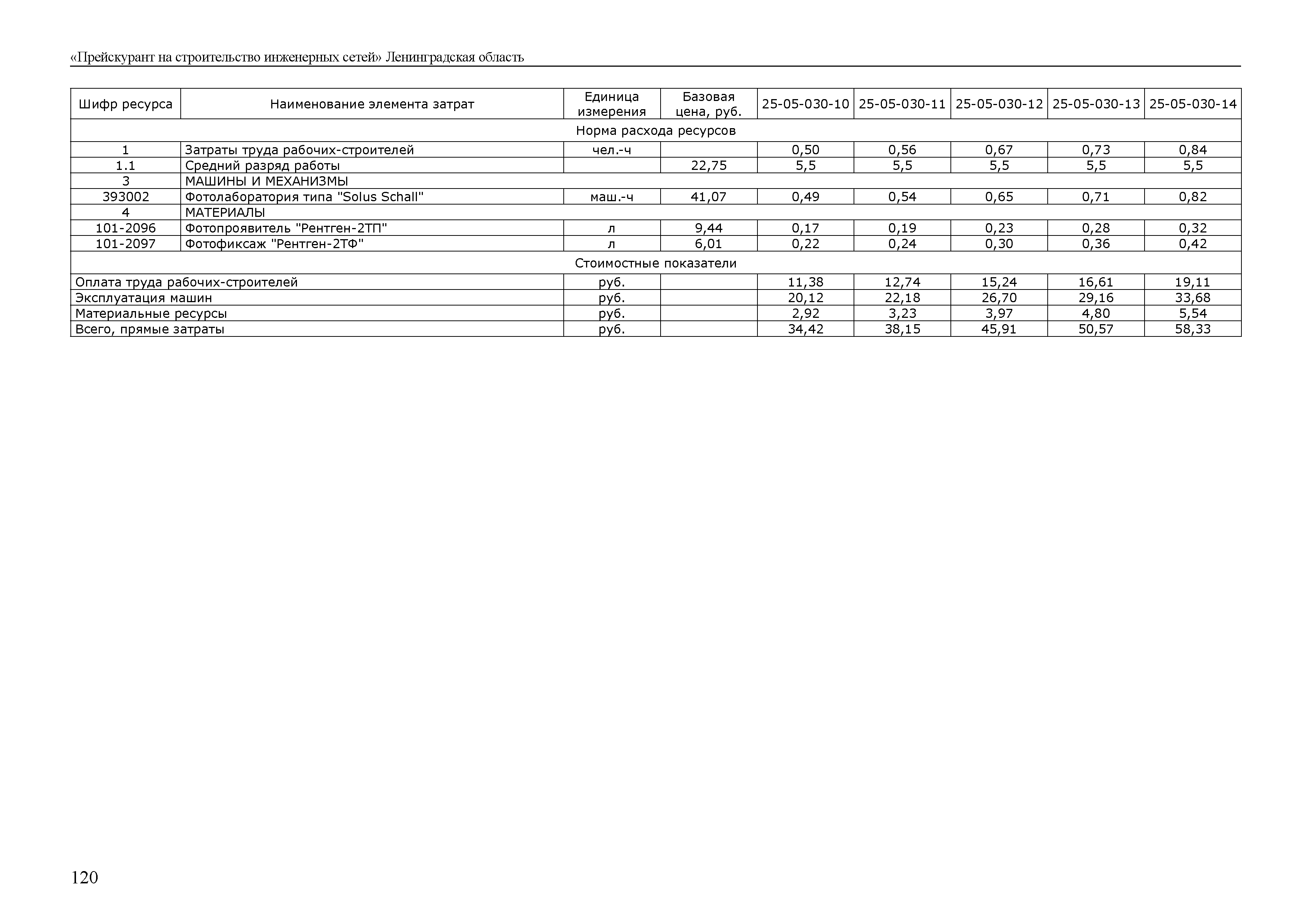 «Прейскурант на строительство инженерных сетей» Ленинградская область

| Шифр ресурса | Наименование элемента затрат | Единица измерения | Базовая цена, руб. | 25-05-030-10 | 25-05-030-11 | 25-05-030-12 | 25-05-030-13 | 25-05-030-14 |
|---|---|---|---|---|---|---|---|---|
| Норма расхода ресурсов | | | | | | | | |
| 1 | Затраты труда рабочих-строителей | чел.-ч | | 0,50 | 0,56 | 0,67 | 0,73 | 0,84 |
| 1.1 | Средний разряд работы | | 22,75 | 5,5 | 5,5 | 5,5 | 5,5 | 5,5 |
| 3 | МАШИНЫ И МЕХАНИЗМЫ | | | | | | | |
| 393002 | Фотолаборатория типа "Solus Schall" | маш.-ч | 41,07 | 0,49 | 0,54 | 0,65 | 0,71 | 0,82 |
| 4 | МАТЕРИАЛЫ | | | | | | | |
| 101-2096 | Фотопроявитель "Рентген-2ТП" | л | 9,44 | 0,17 | 0,19 | 0,23 | 0,28 | 0,32 |
| 101-2097 | Фотофиксаж "Рентген-2ТФ" | л | 6,01 | 0,22 | 0,24 | 0,30 | 0,36 | 0,42 |
| Стоимостные показатели | | | | | | | | |
| Оплата труда рабочих-строителей | | руб. | | 11,38 | 12,74 | 15,24 | 16,61 | 19,11 |
| Эксплуатация машин | | руб. | | 20,12 | 22,18 | 26,70 | 29,16 | 33,68 |
| Материальные ресурсы | | руб. | | 2,92 | 3,23 | 3,97 | 4,80 | 5,54 |
| Всего, прямые затраты | | руб. | | 34,42 | 38,15 | 45,91 | 50,57 | 58,33 |

120